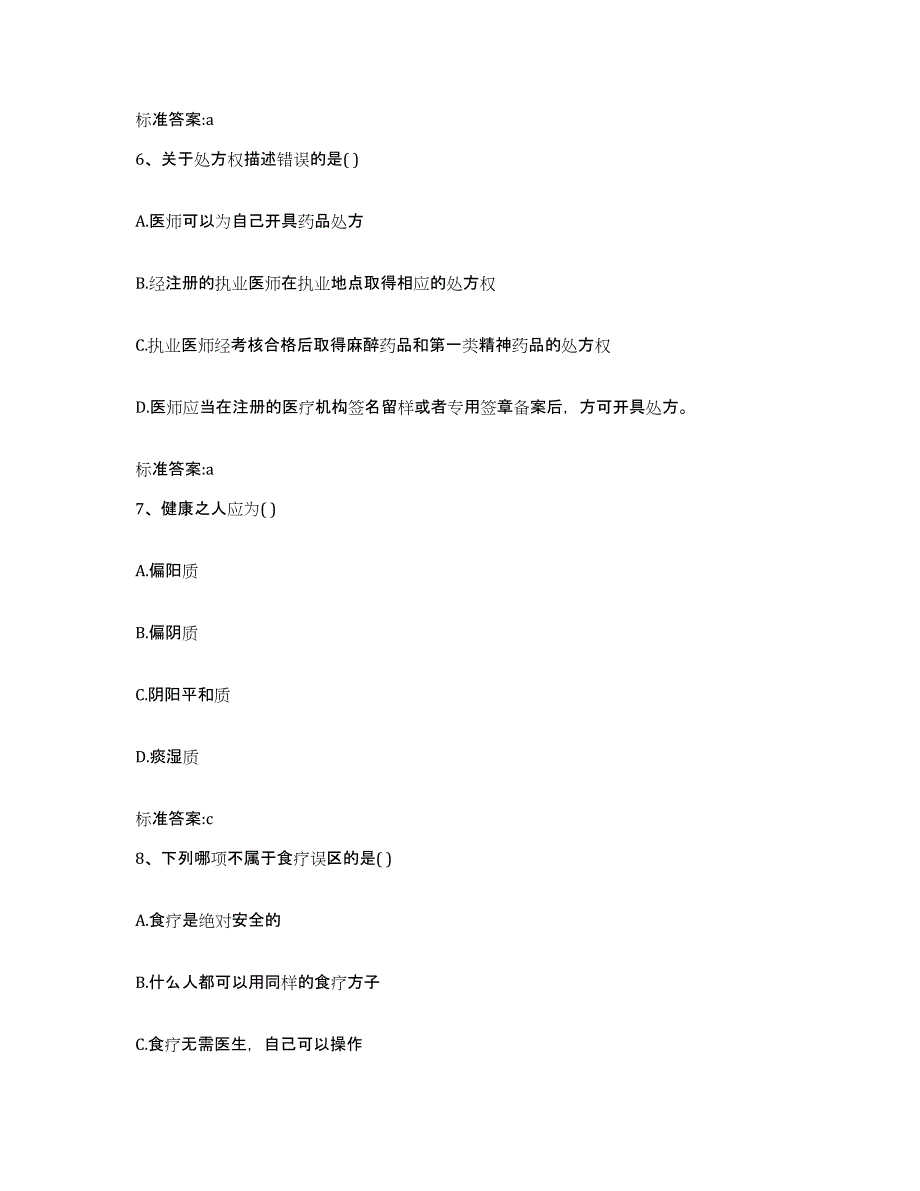 标准答案:a

6、关于处方权描述错误的是( )

A.医师可以为自己开具药品处方

B.经注册的执业医师在执业地点取得相应的处方权

C.执业医师经考核合格后取得麻醉药品和第一类精神药品的处方权

D.医师应当在注册的医疗机构签名留样或者专用签章备案后，方可开具处方。

标准答案:a

7、健康之人应为( )

A.偏阳质

B.偏阴质

C.阴阳平和质

D.痰湿质

标准答案:c

8、下列哪项不属于食疗误区的是( )

A.食疗是绝对安全的

B.什么人都可以用同样的食疗方子

C.食疗无需医生，自己可以操作